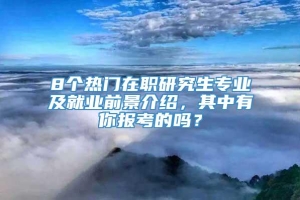 8个热门在职研究生专业及就业前景介绍，其中有你报考的吗？